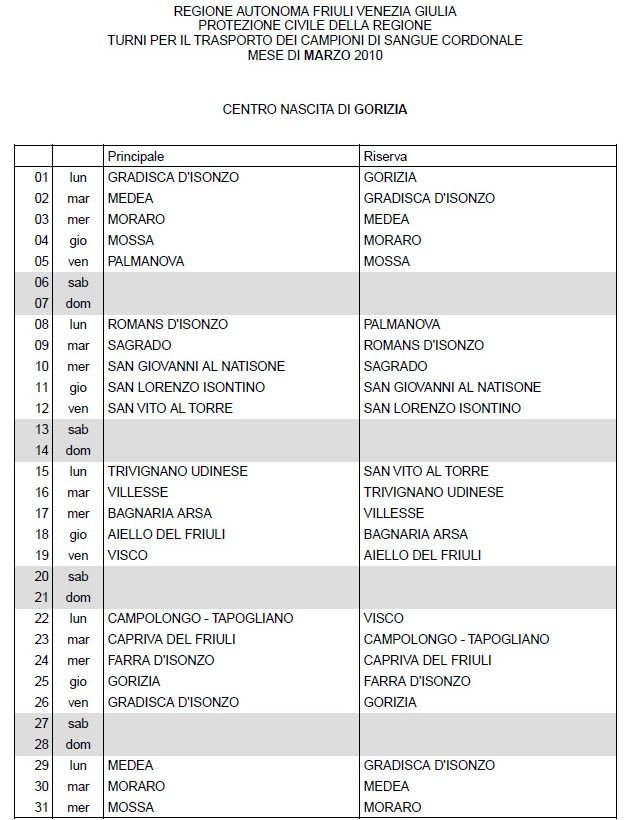 REGIONE AUTONOMA FRIULI VENEZIA GIULIA
PROTEZIONE CIVILE DELLA REGIONE
TURNI PER IL TRASPORTO DEI CAMPIONI DI SANGUE CORDONALE
MESE DI MARZO 2010

CENTRO NASCITA DI GORIZIA

| | | Principale | Riserva |
|---|---|---|---|
| 01 | lun | GRADISCA D'ISONZO | GORIZIA |
| 02 | mar | MEDEA | GRADISCA D'ISONZO |
| 03 | mer | MORARO | MEDEA |
| 04 | gio | MOSSA | MORARO |
| 05 | ven | PALMANOVA | MOSSA |
| 06 | sab | | |
| 07 | dom | | |
| 08 | lun | ROMANS D'ISONZO | PALMANOVA |
| 09 | mar | SAGRADO | ROMANS D'ISONZO |
| 10 | mer | SAN GIOVANNI AL NATISONE | SAGRADO |
| 11 | gio | SAN LORENZO ISONTINO | SAN GIOVANNI AL NATISONE |
| 12 | ven | SAN VITO AL TORRE | SAN LORENZO ISONTINO |
| 13 | sab | | |
| 14 | dom | | |
| 15 | lun | TRIVIGNANO UDINESE | SAN VITO AL TORRE |
| 16 | mar | VILLESSE | TRIVIGNANO UDINESE |
| 17 | mer | BAGNARIA ARSA | VILLESSE |
| 18 | gio | AIELLO DEL FRIULI | BAGNARIA ARSA |
| 19 | ven | VISCO | AIELLO DEL FRIULI |
| 20 | sab | | |
| 21 | dom | | |
| 22 | lun | CAMPOLONGO - TAPOGLIANO | VISCO |
| 23 | mar | CAPRIVA DEL FRIULI | CAMPOLONGO - TAPOGLIANO |
| 24 | mer | FARRA D'ISONZO | CAPRIVA DEL FRIULI |
| 25 | gio | GORIZIA | FARRA D'ISONZO |
| 26 | ven | GRADISCA D'ISONZO | GORIZIA |
| 27 | sab | | |
| 28 | dom | | |
| 29 | lun | MEDEA | GRADISCA D'ISONZO |
| 30 | mar | MORARO | MEDEA |
| 31 | mer | MOSSA | MORARO |